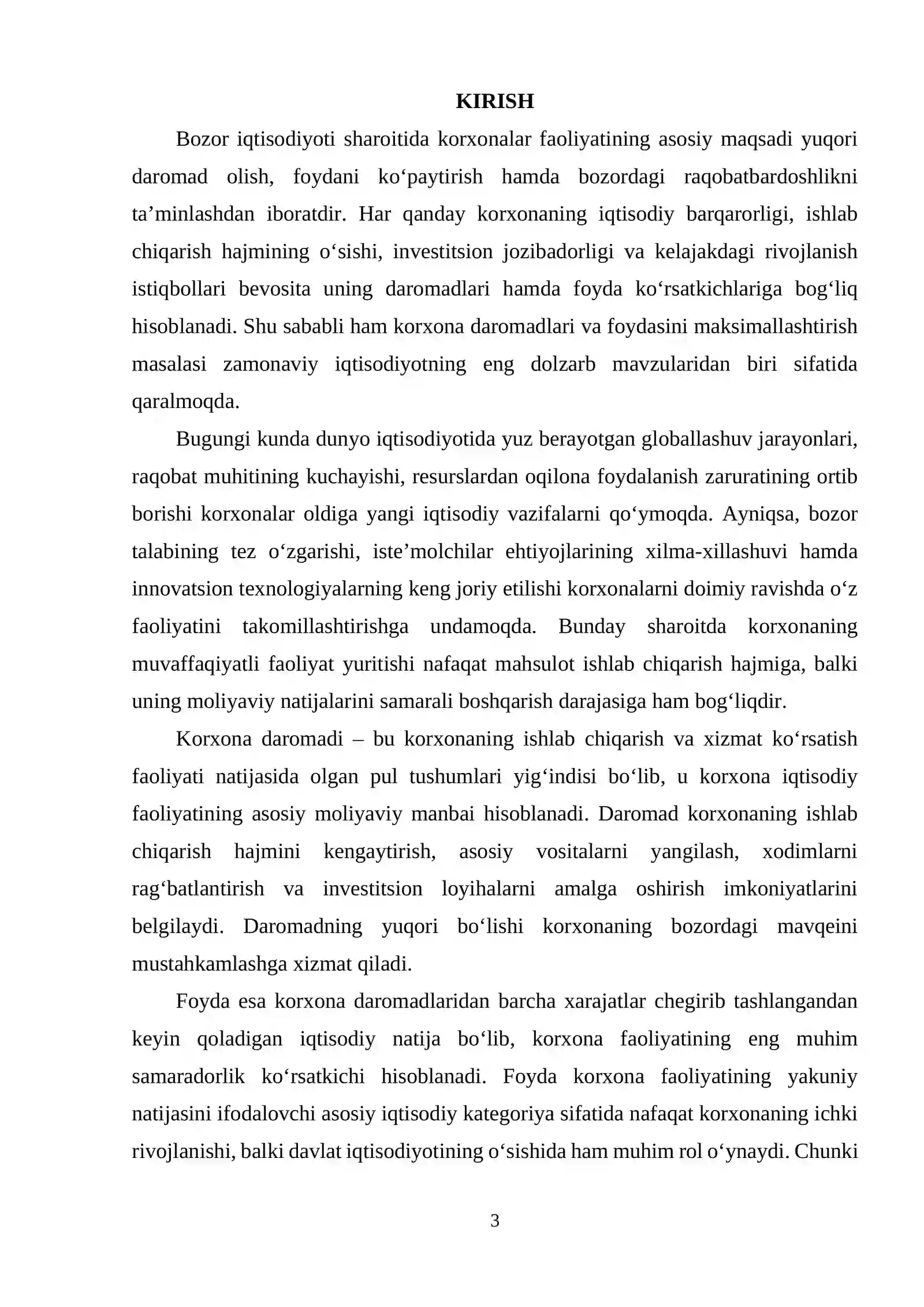 KIRISH

Bozor iqtisodiyoti sharoitida korxonalar faoliyatining asosiy maqsadi yuqori daromad olish, foydani ko'paytirish hamda bozordagi raqobatbardoshlikni ta'minlashdan iboratdir. Har qanday korxonaning iqtisodiy barqarorligi, ishlab chiqarish hajmining o'sishi, investitsion jozibadorligi va kelajakdagi rivojlanish istiqbollari bevosita uning daromadlari hamda foyda ko'rsatkichlariga bog'liq hisoblanadi. Shu sababli ham korxona daromadlari va foydasini maksimallashtirish masalasi zamonaviy iqtisodiyotning eng dolzarb mavzularidan biri sifatida qaralmoqda.

Bugungi kunda dunyo iqtisodiyotida yuz berayotgan globallashuv jarayonlari, raqobat muhitining kuchayishi, resurslardan oqilona foydalanish zaruratining ortib borishi korxonalar oldiga yangi iqtisodiy vazifalarni qo'ymoqda. Ayniqsa, bozor talabining tez o'zgarishi, iste'molchilar ehtiyojlarining xilma-xillashuvi hamda innovatsion texnologiyalarning keng joriy etilishi korxonalarni doimiy ravishda o'z faoliyatini takomillashtirishga undamoqda. Bunday sharoitda korxonaning muvaffaqiyatli faoliyat yuritishi nafaqat mahsulot ishlab chiqarish hajmiga, balki uning moliyaviy natijalarini samarali boshqarish darajasiga ham bog'liqdir.

Korxona daromadi – bu korxonaning ishlab chiqarish va xizmat ko'rsatish faoliyati natijasida olgan pul tushumlari yig'indisi bo'lib, u korxona iqtisodiy faoliyatining asosiy moliyaviy manbai hisoblanadi. Daromad korxonaning ishlab chiqarish hajmini kengaytirish, asosiy vositalarni yangilash, xodimlarni rag'batlantirish va investitsion loyihalarni amalga oshirish imkoniyatlarini belgilaydi. Daromadning yuqori bo'lishi korxonaning bozordagi mavqeini mustahkamlashga xizmat qiladi.

Foyda esa korxona daromadlaridan barcha xarajatlar chegirib tashlangandan keyin qoladigan iqtisodiy natija bo'lib, korxona faoliyatining eng muhim samaradorlik ko'rsatkichi hisoblanadi. Foyda korxona faoliyatining yakuniy natijasini ifodalovchi asosiy iqtisodiy kategoriya sifatida nafaqat korxonaning ichki rivojlanishi, balki davlat iqtisodiyotining o'sishida ham muhim rol o'ynaydi. Chunki

3